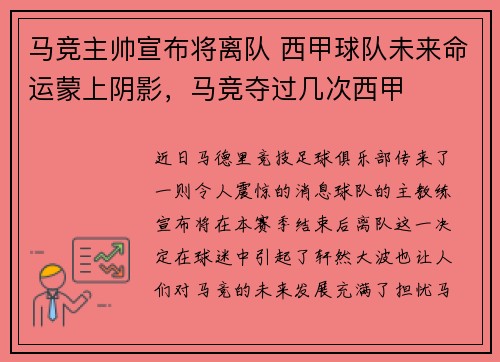 马竞主帅宣布将离队 西甲球队未来命运蒙上阴影，马竞夺过几次西甲

近日马德里竞技足球俱乐部传来了一则令人震惊的消息球队的主教练宣布将在本赛季结束后离队这一决定在球迷中引起了轩然大波也让人们对马竞的未来发展充满了担忧马